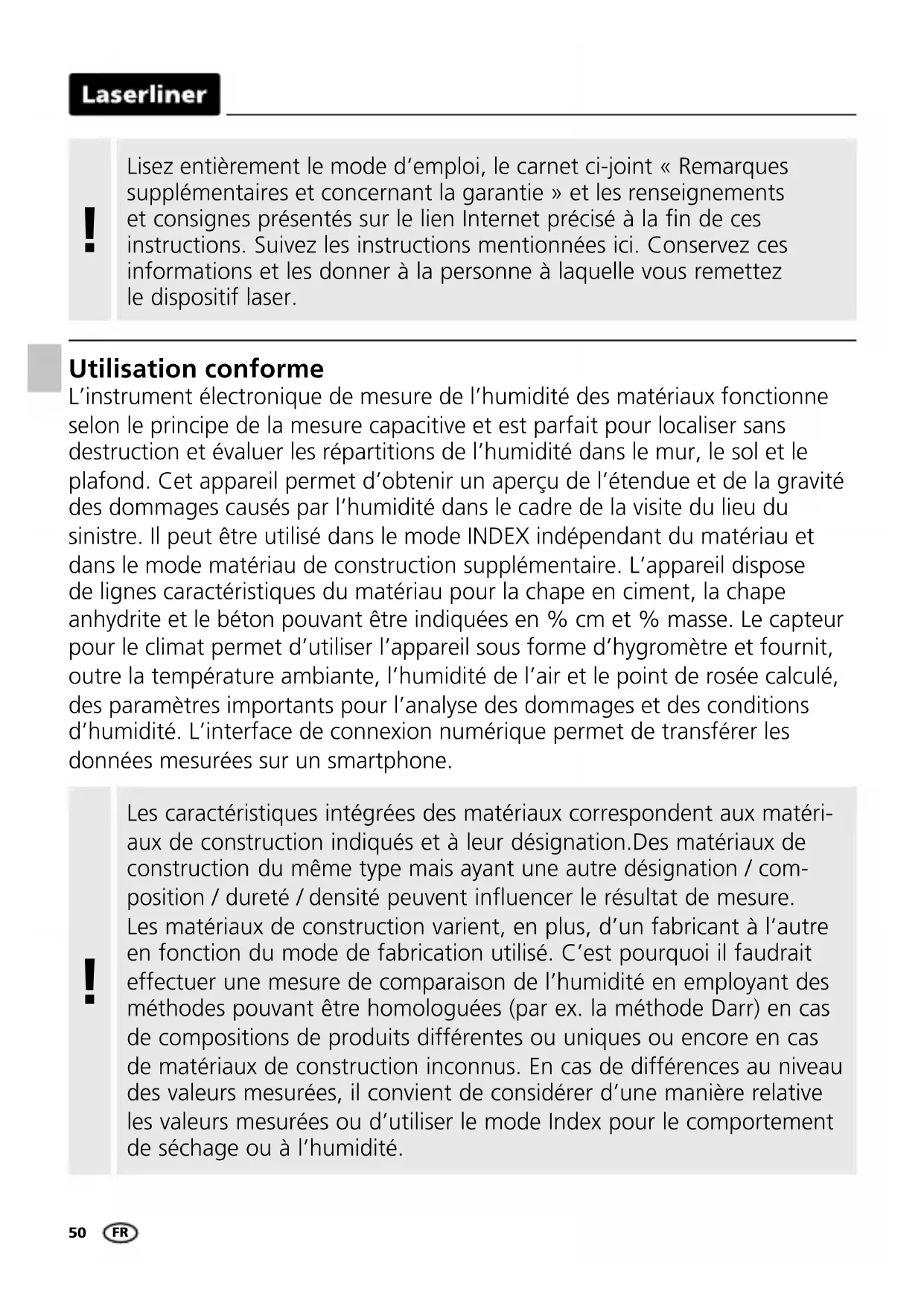 Laserliner

!

Lisez entièrement le mode d'emploi, le carnet ci-joint « Remarques supplémentaires et concernant la garantie » et les renseignements et consignes présentés sur le lien Internet précisé à la fin de ces instructions. Suivez les instructions mentionnées ici. Conservez ces informations et les donner à la personne à laquelle vous remettez le dispositif laser.

Utilisation conforme
L'instrument électronique de mesure de l'humidité des matériaux fonctionne selon le principe de la mesure capacitive et est parfait pour localiser sans destruction et évaluer les répartitions de l'humidité dans le mur, le sol et le plafond. Cet appareil permet d'obtenir un aperçu de l'étendue et de la gravité des dommages causés par l'humidité dans le cadre de la visite du lieu du sinistre. Il peut être utilisé dans le mode INDEX indépendant du matériau et dans le mode matériau de construction supplémentaire. L'appareil dispose de lignes caractéristiques du matériau pour la chape en ciment, la chape anhydrite et le béton pouvant être indiquées en % cm et % masse. Le capteur pour le climat permet d'utiliser l'appareil sous forme d'hygromètre et fournit, outre la température ambiante, l'humidité de l'air et le point de rosée calculé, des paramètres importants pour l'analyse des dommages et des conditions d'humidité. L'interface de connexion numérique permet de transférer les données mesurées sur un smartphone.

!

Les caractéristiques intégrées des matériaux correspondent aux matériaux de construction indiqués et à leur désignation.Des matériaux de construction du même type mais ayant une autre désignation / composition / dureté / densité peuvent influencer le résultat de mesure. Les matériaux de construction varient, en plus, d'un fabricant à l'autre en fonction du mode de fabrication utilisé. C'est pourquoi il faudrait effectuer une mesure de comparaison de l'humidité en employant des méthodes pouvant être homologuées (par ex. la méthode Darr) en cas de compositions de produits différentes ou uniques ou encore en cas de matériaux de construction inconnus. En cas de différences au niveau des valeurs mesurées, il convient de considérer d'une manière relative les valeurs mesurées ou d'utiliser le mode Index pour le comportement de séchage ou à l'humidité.

50 FR